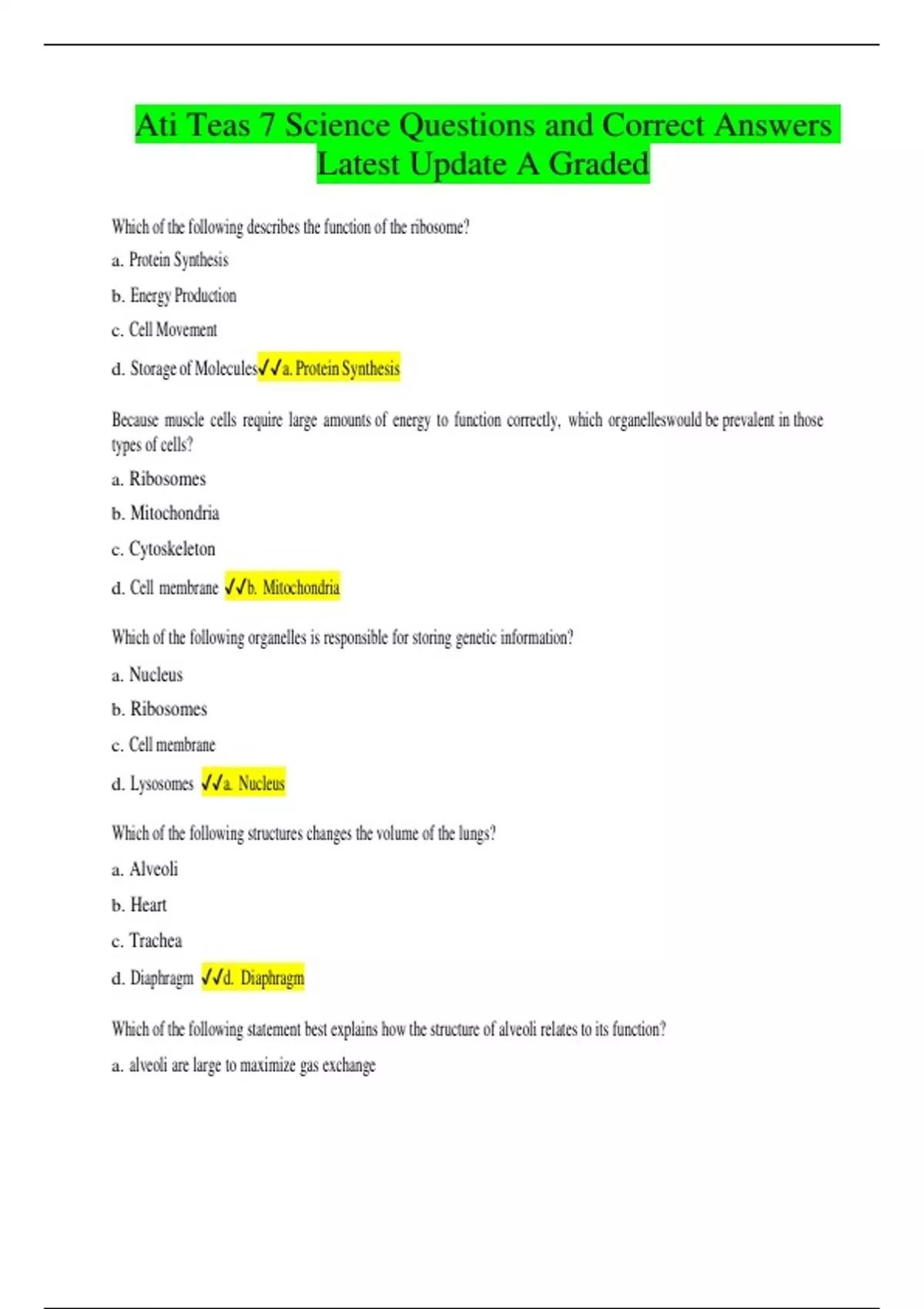 Ati Teas 7 Science Questions and Correct Answers Latest Update A Graded

Which of the following describes the function of the ribosome?

a. Protein Synthesis

b. Energy Production

c. Cell Movement

d. Storage of Molecules✓✓a. Protein Synthesis

Because muscle cells require large amounts of energy to function correctly, which organelleswould be prevalent in those types of cells?

a. Ribosomes

b. Mitochondria

c. Cytoskeleton

d. Cell membrane ✓✓b. Mitochondria

Which of the following organelles is responsible for storing genetic information?

a. Nucleus

b. Ribosomes

c. Cell membrane

d. Lysosomes ✓✓a. Nucleus

Which of the following structures changes the volume of the lungs?

a. Alveoli

b. Heart

c. Trachea

d. Diaphragm ✓✓d. Diaphragm

Which of the following statement best explains how the structure of alveoli relates to its function?

a. alveoli are large to maximize gas exchange